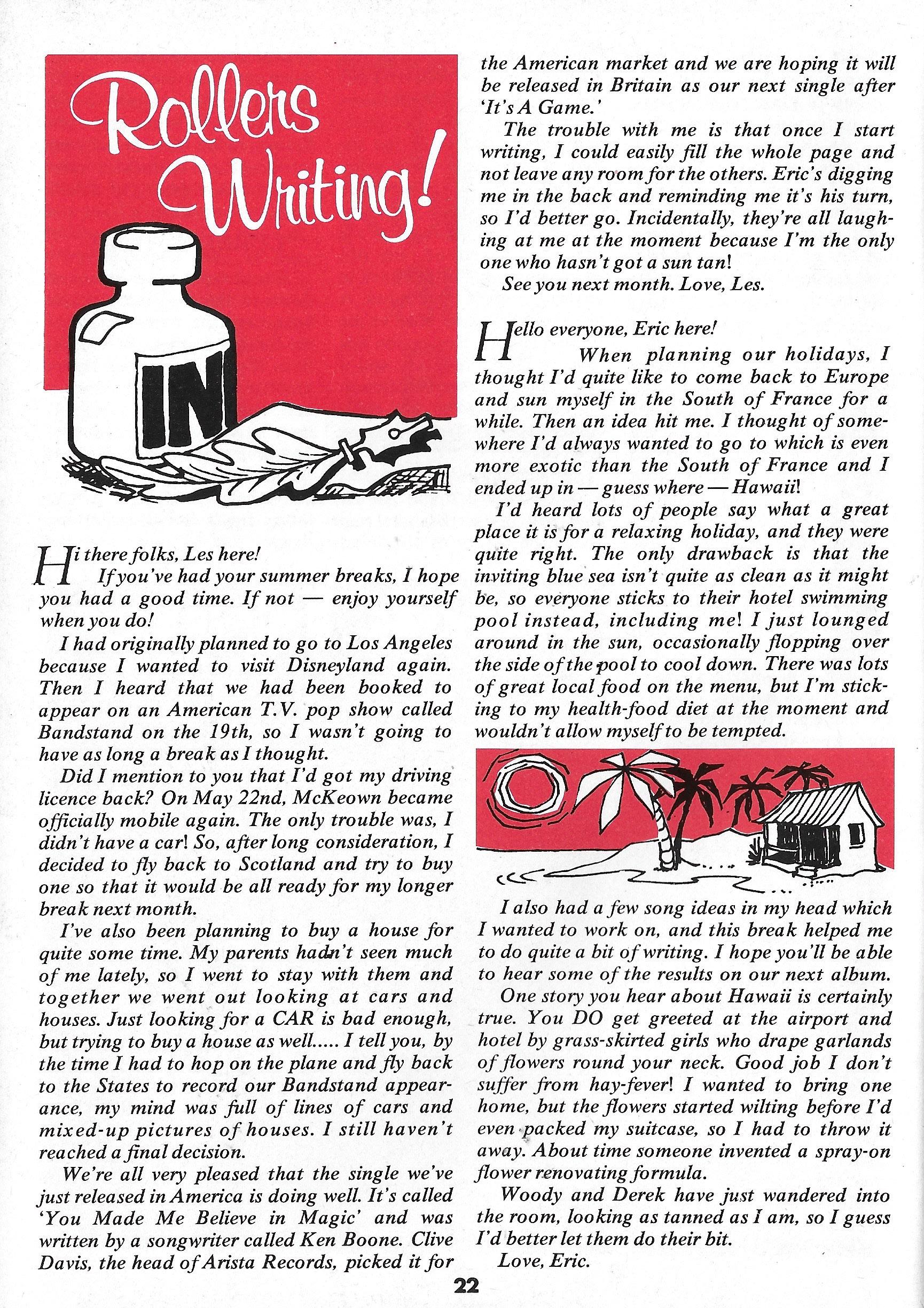 Rollers Writing!

IN

Hi there folks, Les here!

If you've had your summer breaks, I hope you had a good time. If not — enjoy yourself when you do!

I had originally planned to go to Los Angeles because I wanted to visit Disneyland again. Then I heard that we had been booked to appear on an American T.V. pop show called Bandstand on the 19th, so I wasn't going to have as long a break as I thought.

Did I mention to you that I'd got my driving licence back? On May 22nd, McKeown became officially mobile again. The only trouble was, I didn't have a car! So, after long consideration, I decided to fly back to Scotland and try to buy one so that it would be all ready for my longer break next month.

I've also been planning to buy a house for quite some time. My parents hadn't seen much of me lately, so I went to stay with them and together we went out looking at cars and houses. Just looking for a CAR is bad enough, but trying to buy a house as well..... I tell you, by the time I had to hop on the plane and fly back to the States to record our Bandstand appearance, my mind was full of lines of cars and mixed-up pictures of houses. I still haven't reached a final decision.

We're all very pleased that the single we've just released in America is doing well. It's called 'You Made Me Believe in Magic' and was written by a songwriter called Ken Boone. Clive Davis, the head of Arista Records, picked it for the American market and we are hoping it will be released in Britain as our next single after 'It's A Game.'

The trouble with me is that once I start writing, I could easily fill the whole page and not leave any room for the others. Eric's digging me in the back and reminding me it's his turn, so I'd better go. Incidentally, they're all laughing at me at the moment because I'm the only one who hasn't got a sun tan!

See you next month. Love, Les.

Hello everyone, Eric here!

When planning our holidays, I thought I'd quite like to come back to Europe and sun myself in the South of France for a while. Then an idea hit me. I thought of somewhere I'd always wanted to go to which is even more exotic than the South of France and I ended up in — guess where — Hawaii!

I'd heard lots of people say what a great place it is for a relaxing holiday, and they were quite right. The only drawback is that the inviting blue sea isn't quite as clean as it might be, so everyone sticks to their hotel swimming pool instead, including me! I just lounged around in the sun, occasionally flopping over the side of the pool to cool down. There was lots of great local food on the menu, but I'm sticking to my health-food diet at the moment and wouldn't allow myself to be tempted.

I also had a few song ideas in my head which I wanted to work on, and this break helped me to do quite a bit of writing. I hope you'll be able to hear some of the results on our next album.

One story you hear about Hawaii is certainly true. You DO get greeted at the airport and hotel by grass-skirted girls who drape garlands of flowers round your neck. Good job I don't suffer from hay-fever! I wanted to bring one home, but the flowers started wilting before I'd even packed my suitcase, so I had to throw it away. About time someone invented a spray-on flower renovating formula.

Woody and Derek have just wandered into the room, looking as tanned as I am, so I guess I'd better let them do their bit.

Love, Eric.

22